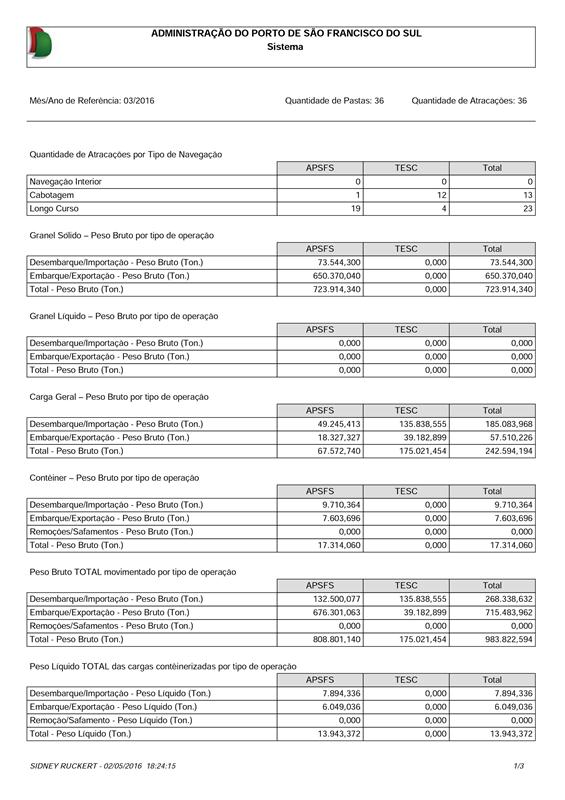 ADMINISTRAÇÃO DO PORTO DE SÃO FRANCISCO DO SUL
Sistema

Mês/Ano de Referência: 03/2016

Quantidade de Pastas: 36

Quantidade de Atracações: 36

Quantidade de Atracações por Tipo de Navegação

| | APSFS | TESC | Total |
|---|---|---|---|
| Navegação Interior | 0 | 0 | 0 |
| Cabotagem | 1 | 12 | 13 |
| Longo Curso | 19 | 4 | 23 |

Granel Solido – Peso Bruto por tipo de operação

| | APSFS | TESC | Total |
|---|---|---|---|
| Desembarque/Importação - Peso Bruto (Ton.) | 73.544,300 | 0,000 | 73.544,300 |
| Embarque/Exportação - Peso Bruto (Ton.) | 650.370,040 | 0,000 | 650.370,040 |
| Total - Peso Bruto (Ton.) | 723.914,340 | 0,000 | 723.914,340 |

Granel Líquido – Peso Bruto por tipo de operação

| | APSFS | TESC | Total |
|---|---|---|---|
| Desembarque/Importação - Peso Bruto (Ton.) | 0,000 | 0,000 | 0,000 |
| Embarque/Exportação - Peso Bruto (Ton.) | 0,000 | 0,000 | 0,000 |
| Total - Peso Bruto (Ton.) | 0,000 | 0,000 | 0,000 |

Carga Geral – Peso Bruto por tipo de operação

| | APSFS | TESC | Total |
|---|---|---|---|
| Desembarque/Importação - Peso Bruto (Ton.) | 49.245,413 | 135.838,555 | 185.083,968 |
| Embarque/Exportação - Peso Bruto (Ton.) | 18.327,327 | 39.182,899 | 57.510,226 |
| Total - Peso Bruto (Ton.) | 67.572,740 | 175.021,454 | 242.594,194 |

Contêiner – Peso Bruto por tipo de operação

| | APSFS | TESC | Total |
|---|---|---|---|
| Desembarque/Importação - Peso Bruto (Ton.) | 9.710,364 | 0,000 | 9.710,364 |
| Embarque/Exportação - Peso Bruto (Ton.) | 7.603,696 | 0,000 | 7.603,696 |
| Remoções/Safamentos - Peso Bruto (Ton.) | 0,000 | 0,000 | 0,000 |
| Total - Peso Bruto (Ton.) | 17.314,060 | 0,000 | 17.314,060 |

Peso Bruto TOTAL movimentado por tipo de operação

| | APSFS | TESC | Total |
|---|---|---|---|
| Desembarque/Importação - Peso Bruto (Ton.) | 132.500,077 | 135.838,555 | 268.338,632 |
| Embarque/Exportação - Peso Bruto (Ton.) | 676.301,063 | 39.182,899 | 715.483,962 |
| Remoções/Safamentos - Peso Bruto (Ton.) | 0,000 | 0,000 | 0,000 |
| Total - Peso Bruto (Ton.) | 808.801,140 | 175.021,454 | 983.822,594 |

Peso Líquido TOTAL das cargas contêinerizadas por tipo de operação

| | APSFS | TESC | Total |
|---|---|---|---|
| Desembarque/Importação - Peso Líquido (Ton.) | 7.894,336 | 0,000 | 7.894,336 |
| Embarque/Exportação - Peso Líquido (Ton.) | 6.049,036 | 0,000 | 6.049,036 |
| Remoção/Safamento - Peso Líquido (Ton.) | 0,000 | 0,000 | 0,000 |
| Total - Peso Líquido (Ton.) | 13.943,372 | 0,000 | 13.943,372 |

SIDNEY RUCKERT - 02/05/2016 18:24:15

1/3